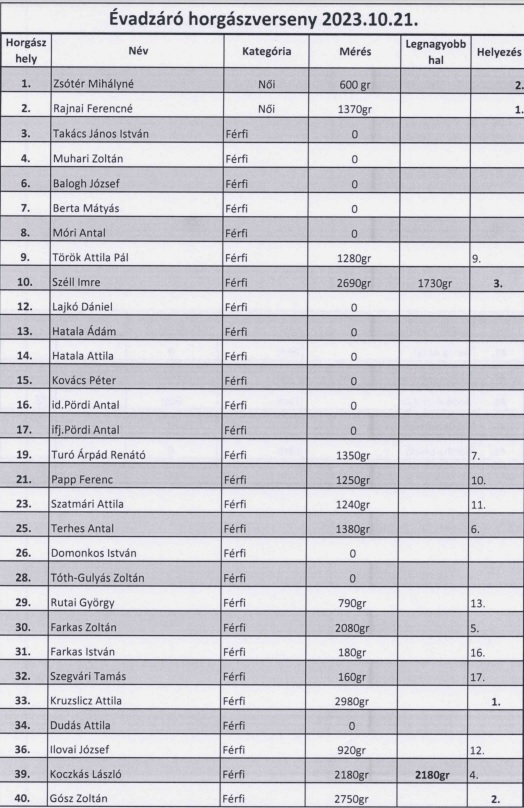 Évadzáró horgászverseny 2023.10.21.

| Horgász hely | Név | Kategória | Mérés | Legnagyobb hal | Helyezés |
|---|---|---|---|---|---|
| 1. | Zsótér Mihályné | Női | 600 gr | | 2. |
| 2. | Rajnai Ferencné | Női | 1370gr | | 1. |
| 3. | Takács János István | Férfi | 0 | | |
| 4. | Muhari Zoltán | Férfi | 0 | | |
| 6. | Balogh József | Férfi | 0 | | |
| 7. | Berta Mátyás | Férfi | 0 | | |
| 8. | Móri Antal | Férfi | 0 | | |
| 9. | Török Attila Pál | Férfi | 1280gr | | 9. |
| 10. | Széll Imre | Férfi | 2690gr | 1730gr | 3. |
| 12. | Lajkó Dániel | Férfi | 0 | | |
| 13. | Hatala Ádám | Férfi | 0 | | |
| 14. | Hatala Attila | Férfi | 0 | | |
| 15. | Kovács Péter | Férfi | 0 | | |
| 16. | id.Pördi Antal | Férfi | 0 | | |
| 17. | ifj.Pördi Antal | Férfi | 0 | | |
| 19. | Turó Árpád Renátó | Férfi | 1350gr | | 7. |
| 21. | Papp Ferenc | Férfi | 1250gr | | 10. |
| 23. | Szatmári Attila | Férfi | 1240gr | | 11. |
| 25. | Terhes Antal | Férfi | 1380gr | | 6. |
| 26. | Domonkos István | Férfi | 0 | | |
| 28. | Tóth-Gulyás Zoltán | Férfi | 0 | | |
| 29. | Rutai György | Férfi | 790gr | | 13. |
| 30. | Farkas Zoltán | Férfi | 2080gr | | 5. |
| 31. | Farkas István | Férfi | 180gr | | 16. |
| 32. | Szegvári Tamás | Férfi | 160gr | | 17. |
| 33. | Kruzslicz Attila | Férfi | 2980gr | | 1. |
| 34. | Dudás Attila | Férfi | 0 | | |
| 36. | Ilovai József | Férfi | 920gr | | 12. |
| 39. | Koczkás László | Férfi | 2180gr | 2180gr | 4. |
| 40. | Gósz Zoltán | Férfi | 2750gr | | 2. |